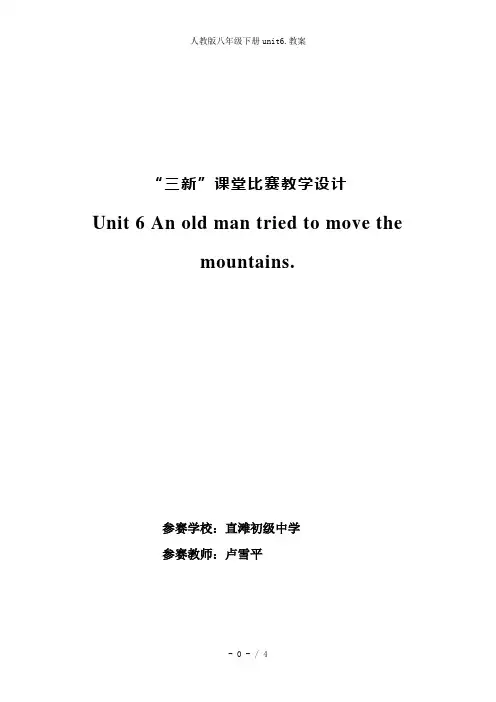 人教版八年级下册unit6.教案

“三新”课堂比赛教学设计

Unit 6 An old man tried to move the mountains.

参赛学校：直滩初级中学

参赛教师：卢雪平

- 0 - / 4